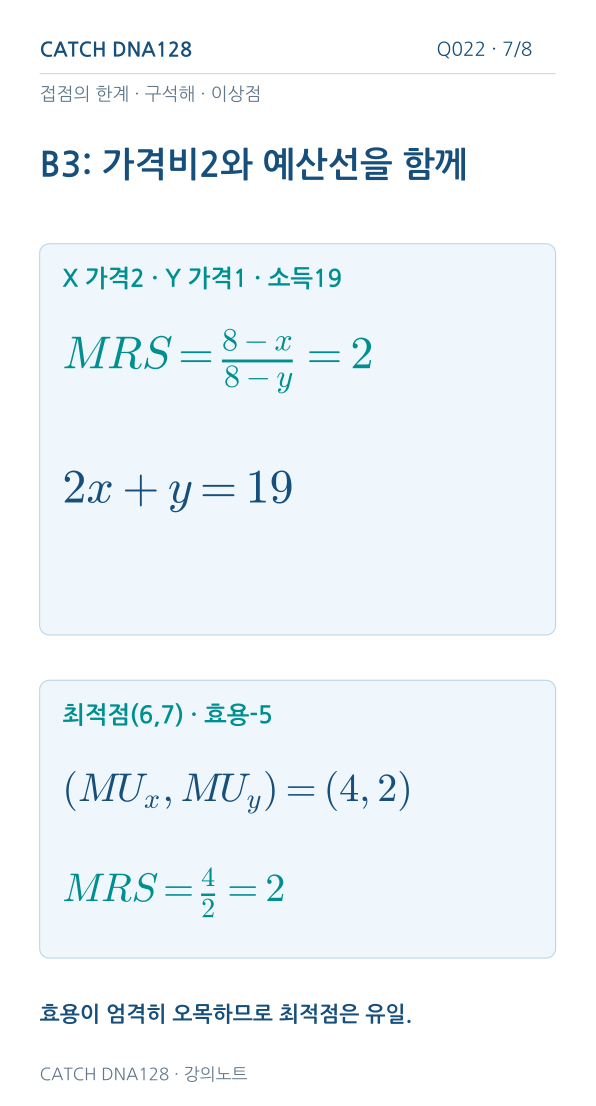 CATCH DNA128

Q022 · 7/8

접점의 한계 · 구석해 · 이상점

B3: 가격비2와 예산선을 함께

X 가격2 · Y 가격1 · 소득19

$MRS = \frac{8-x}{8-y} = 2$

$2x + y = 19$

최적점(6,7) · 효용-5

$(MU_x, MU_y) = (4, 2)$

$MRS = \frac{4}{2} = 2$

효용이 엄격히 오목하므로 최적점은 유일.

CATCH DNA128 · 강의노트